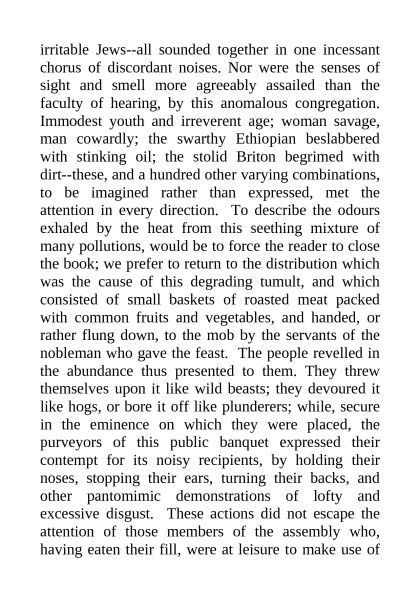 irritable Jews--all sounded together in one incessant chorus of discordant noises. Nor were the senses of sight and smell more agreeably assailed than the faculty of hearing, by this anomalous congregation. Immodest youth and irreverent age; woman savage, man cowardly; the swarthy Ethiopian beslabbered with stinking oil; the stolid Briton begrimed with dirt--these, and a hundred other varying combinations, to be imagined rather than expressed, met the attention in every direction. To describe the odours exhaled by the heat from this seething mixture of many pollutions, would be to force the reader to close the book; we prefer to return to the distribution which was the cause of this degrading tumult, and which consisted of small baskets of roasted meat packed with common fruits and vegetables, and handed, or rather flung down, to the mob by the servants of the nobleman who gave the feast. The people revelled in the abundance thus presented to them. They threw themselves upon it like wild beasts; they devoured it like hogs, or bore it off like plunderers; while, secure in the eminence on which they were placed, the purveyors of this public banquet expressed their contempt for its noisy recipients, by holding their noses, stopping their ears, turning their backs, and other pantomimic demonstrations of lofty and excessive disgust. These actions did not escape the attention of those members of the assembly who, having eaten their fill, were at leisure to make use of